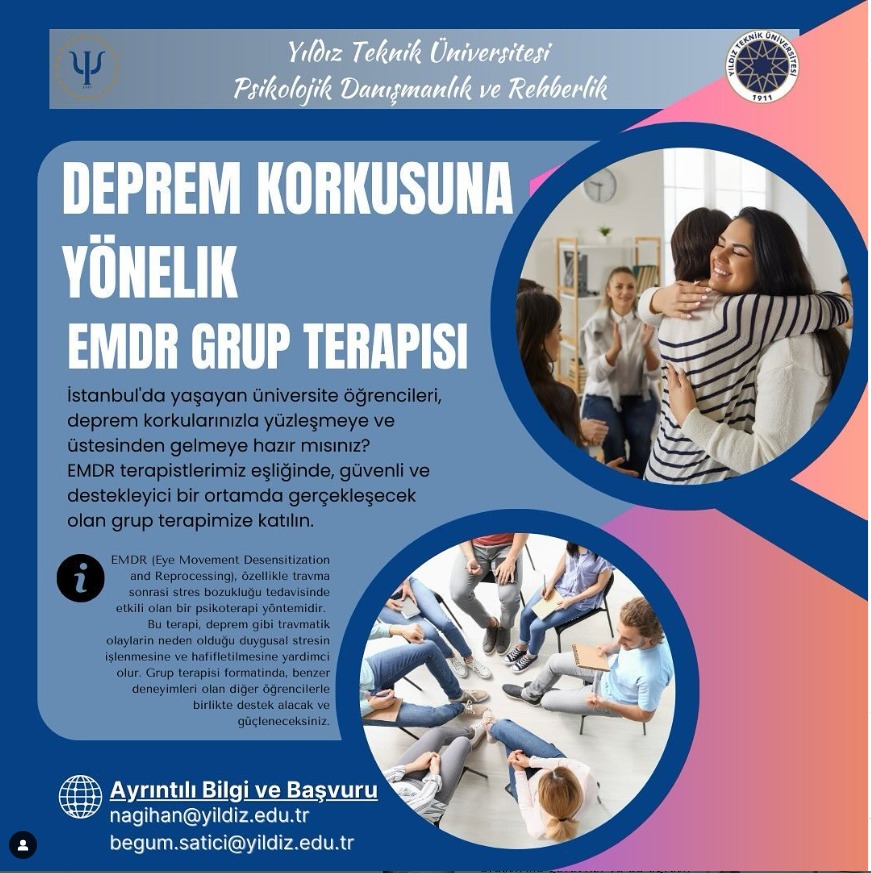 Yıldız Teknik Üniversitesi
Psikolojik Danışmanlık ve Rehberlik

YILDIZ TEKNİK ÜNİVERSİTESİ
1911

DEPREM KORKUSUNA YÖNELIK
EMDR GRUP TERAPISI

İstanbul'da yaşayan üniversite öğrencileri, deprem korkularınızla yüzleşmeye ve üstesinden gelmeye hazır mısınız? EMDR terapistlerimiz eşliğinde, güvenli ve destekleyici bir ortamda gerçekleşecek olan grup terapimize katılın.

EMDR (Eye Movement Desensitization and Reprocessing), özellikle travma sonrasi stres bozukluğu tedavisinde etkili olan bir psikoterapi yöntemidir. Bu terapi, deprem gibi travmatik olaylarin neden olduğu duygusal stresin işlenmesine ve hafifletilmesine yardimci olur. Grup terapisi formatinda, benzer deneyimleri olan diğer öğrencilerle birlikte destek alacak ve güçleneceksiniz.

Ayrıntılı Bilgi ve Başvuru
nagihan@yildiz.edu.tr
begum.satici@yildiz.edu.tr